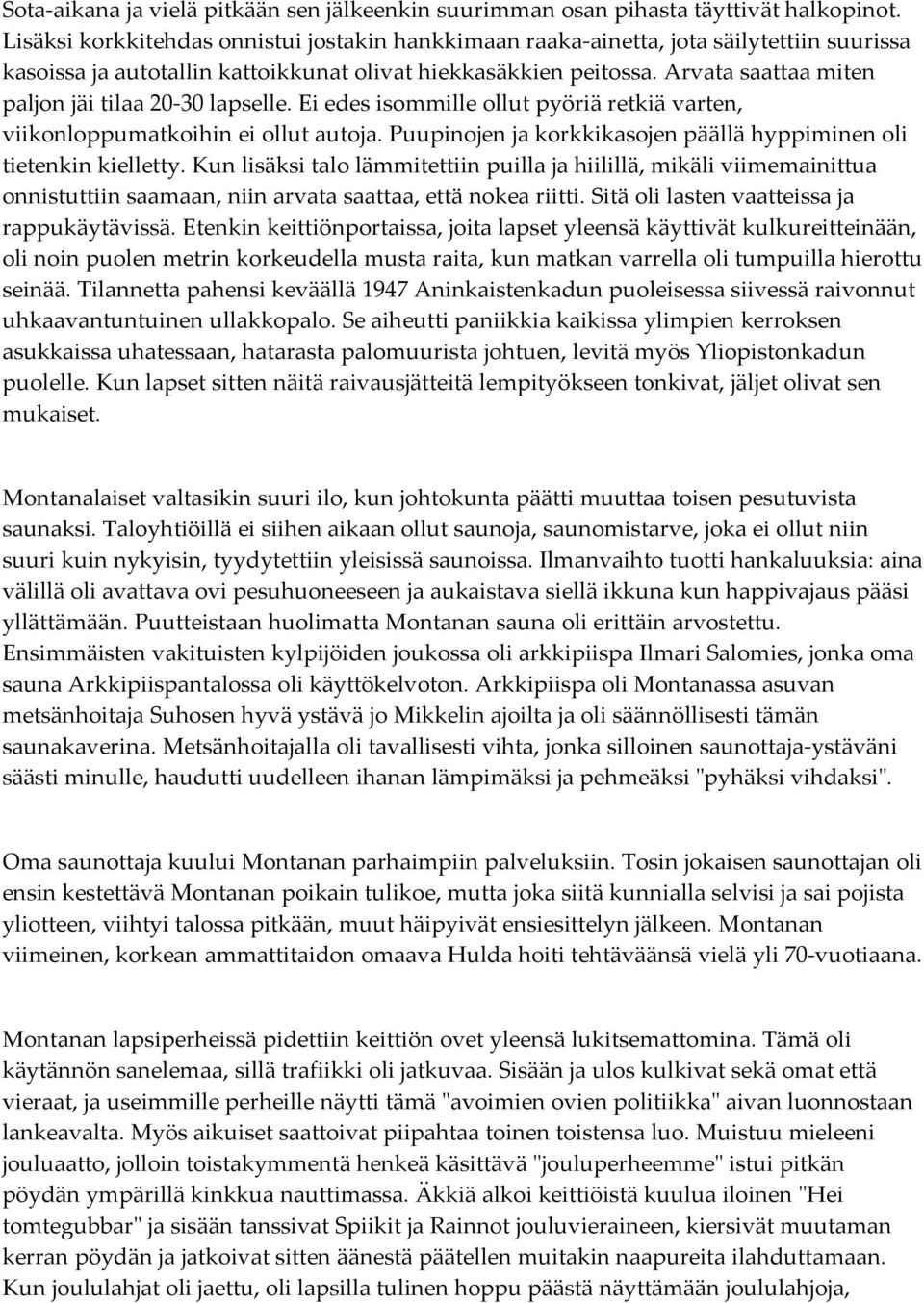 Sota-aikana ja vielä pitkään sen jälkeenkin suurimman osan pihasta täyttivät halkopinot. Lisäksi korkkitehdas onnistui jostakin hankkimaan raaka-ainetta, jota säilytettiin suurissa kasoissa ja autotallin kattoikkunat olivat hiekkasäkkien peitossa. Arvata saattaa miten paljon jäi tilaa 20-30 lapselle. Ei edes isommille ollut pyöriä retkiä varten, viikonloppumatkoihin ei ollut autoja. Puupinojen ja korkkikasojen päällä hyppiminen oli tietenkin kielletty. Kun lisäksi talo lämmitettiin puilla ja hiilillä, mikäli viimemainittua onnistuttiin saamaan, niin arvata saattaa, että nokea riitti. Sitä oli lasten vaatteissa ja rappukäytävissä. Etenkin keittiönportaissa, joita lapset yleensä käyttivät kulkureitteinään, oli noin puolen metrin korkeudella musta raita, kun matkan varrella oli tumpuilla hierottu seinää. Tilannetta pahensi keväällä 1947 Aninkaistenkadun puoleisessa siivessä raivonnut uhkaavantuntuinen ullakkopalo. Se aiheutti paniikkia kaikissa ylimpien kerroksen asukkaissa uhatessaan, hatarasta palomuurista johtuen, levitä myös Yliopistonkadun puolelle. Kun lapset sitten näitä raivausjätteitä lempityökseen tonkivat, jäljet olivat sen mukaiset.

Montanalaiset valtasikin suuri ilo, kun johtokunta päätti muuttaa toisen pesutuvista saunaksi. Taloyhtiöillä ei siihen aikaan ollut saunoja, saunomistarve, joka ei ollut niin suuri kuin nykyisin, tyydytettiin yleisissä saunoissa. Ilmanvaihto tuotti hankaluuksia: aina välillä oli avattava ovi pesuhuoneeseen ja aukaistava siellä ikkuna kun happivajaus pääsi yllättämään. Puutteistaan huolimatta Montanan sauna oli erittäin arvostettu. Ensimmäisten vakituisten kylpijöiden joukossa oli arkkipiispa Ilmari Salomies, jonka oma sauna Arkkipiispantalossa oli käyttökelvoton. Arkkipiispa oli Montanassa asuvan metsänhoitaja Suhosen hyvä ystävä jo Mikkelin ajoilta ja oli säännöllisesti tämän saunakaverina. Metsänhoitajalla oli tavallisesti vihta, jonka silloinen saunottaja-ystäväni säästi minulle, haudutti uudelleen ihanan lämpimäksi ja pehmeäksi "pyhäksi vihdaksi".

Oma saunottaja kuului Montanan parhaimpiin palveluksiin. Tosin jokaisen saunottajan oli ensin kestettävä Montanan poikain tulikoe, mutta joka siitä kunnialla selvisi ja sai pojista yliotteen, viihtyi talossa pitkään, muut häipyivät ensiesittelyn jälkeen. Montanan viimeinen, korkean ammattitaidon omaava Hulda hoiti tehtäväänsä vielä yli 70-vuotiaana.

Montanan lapsiperheissä pidettiin keittiön ovet yleensä lukitsemattomina. Tämä oli käytännön sanelemaa, sillä trafiikki oli jatkuvaa. Sisään ja ulos kulkivat sekä omat että vieraat, ja useimmille perheille näytti tämä "avoimien ovien politiikka" aivan luonnostaan lankeavalta. Myös aikuiset saattoivat piipahtaa toinen toistensa luo. Muistuu mieleeni jouluaatto, jolloin toistakymmentä henkeä käsittävä "jouluperheemme" istui pitkän pöydän ympärillä kinkkua nauttimassa. Äkkiä alkoi keittiöistä kuulua iloinen "Hei tomtegubbar" ja sisään tanssivat Spiikit ja Rainnot jouluvieraineen, kiersivät muutaman kerran pöydän ja jatkoivat sitten äänestä päätellen muitakin naapureita ilahduttamaan. Kun joululahjat oli jaettu, oli lapsilla tulinen hoppu päästä näyttämään joululahjoja,